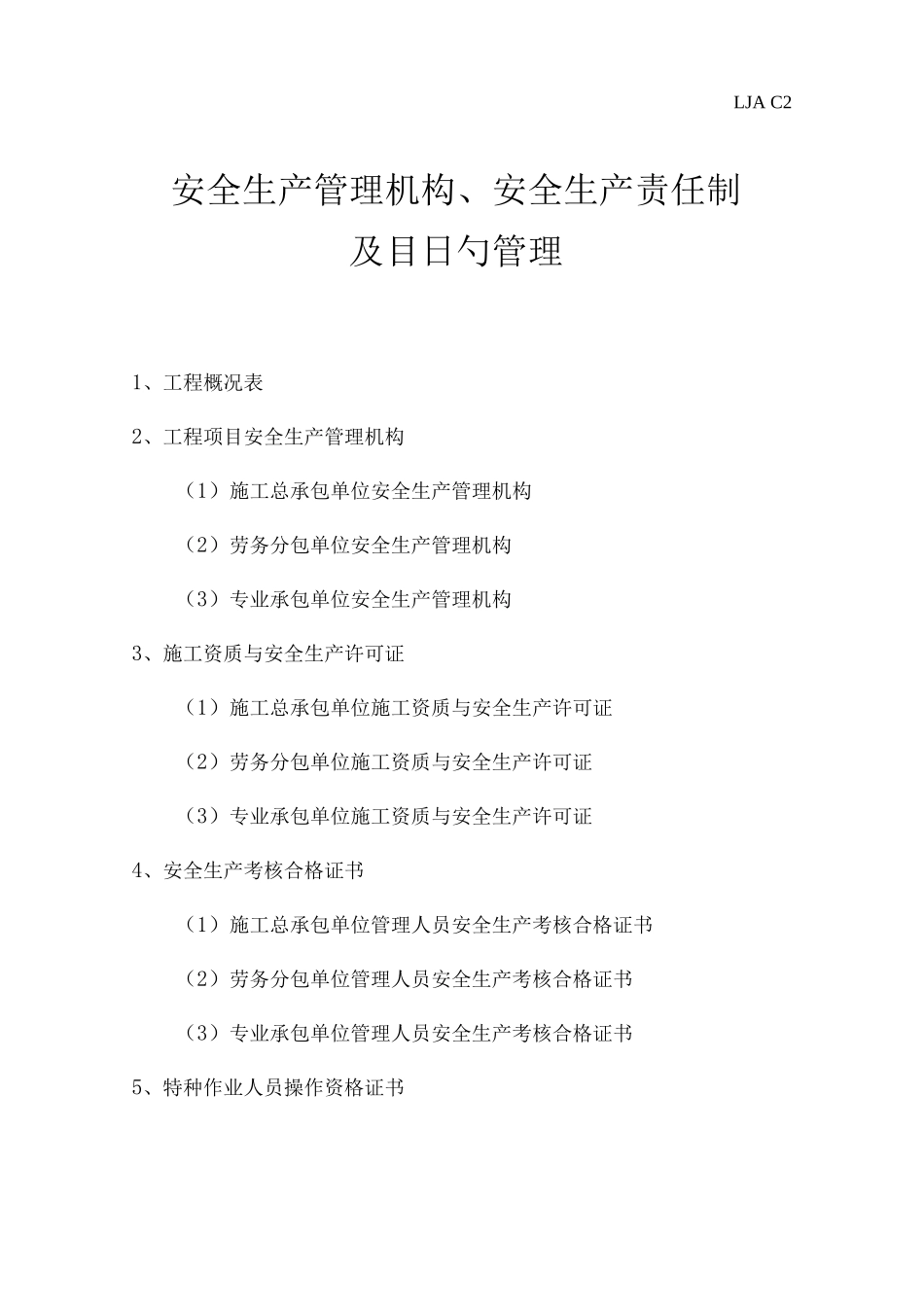 LJA C2

安全生产管理机构、安全生产责任制

及目日勺管理

1、工程概况表

2、工程项目安全生产管理机构

（1）施工总承包单位安全生产管理机构

（2）劳务分包单位安全生产管理机构

（3）专业承包单位安全生产管理机构

3、施工资质与安全生产许可证

（1）施工总承包单位施工资质与安全生产许可证

（2）劳务分包单位施工资质与安全生产许可证

（3）专业承包单位施工资质与安全生产许可证

4、安全生产考核合格证书

（1）施工总承包单位管理人员安全生产考核合格证书

（2）劳务分包单位管理人员安全生产考核合格证书

（3）专业承包单位管理人员安全生产考核合格证书

5、特种作业人员操作资格证书